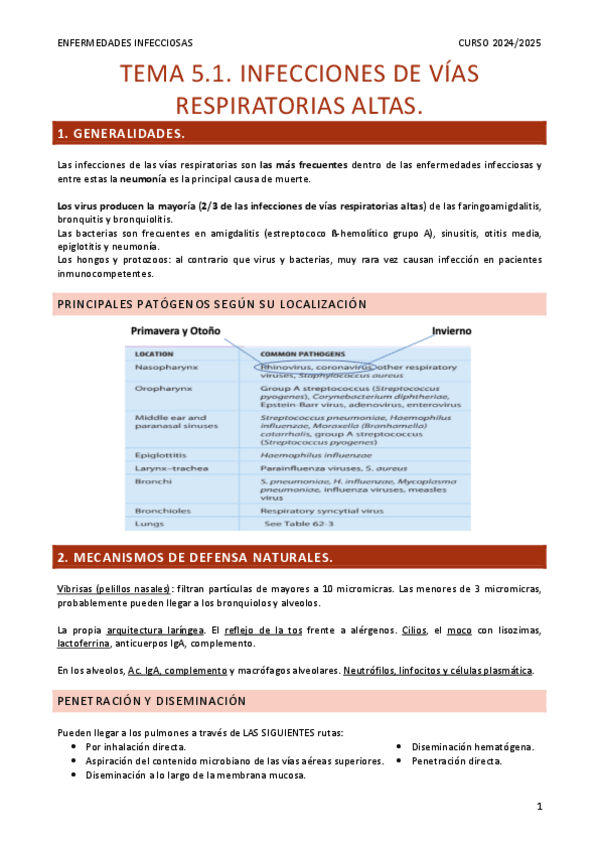 ENFERMEDADES INFECCIOSAS

CURSO 2024/2025

TEMA 5.1. INFECCIONES DE VÍAS RESPIRATORIAS ALTAS.

1. GENERALIDADES.

Las infecciones de las vías respiratorias son las más frecuentes dentro de las enfermedades infecciosas y entre estas la neumonía es la principal causa de muerte.

Los virus producen la mayoría (2/3 de las infecciones de vías respiratorias altas) de las faringoamigdalitis, bronquitis y bronquiolitis.
Las bacterias son frecuentes en amigdalitis (estreptococo ß-hemolítico grupo A), sinusitis, otitis media, epiglotitis y neumonía.
Los hongos y protozoos: al contrario que virus y bacterias, muy rara vez causan infección en pacientes inmunocompetentes.

PRINCIPALES PATÓGENOS SEGÚN SU LOCALIZACIÓN

Primavera y Otoño

Invierno

| LOCATION | COMMON PATHOGENS |
|---|---|
| Nasopharynx | Rhinovirus, coronavirus, other respiratory viruses, Staphylococcus aureus |
| Oropharynx | Group A streptococcus (Streptococcus pyogenes), Corynebacterium diphtheriae, Epstein-Barr virus, adenovirus, enterovirus |
| Middle ear and paranasal sinuses | Streptococcus pneumoniae, Haemophilus influenzae, Moraxella (Branhamella) catarrhalis, group A streptococcus (Streptococcus pyogenes) |
| Epiglottitis | Haemophilus influenzae |
| Larynx–trachea | Parainfluenza viruses, S. aureus |
| Bronchi | S. pneumoniae, H. influenzae, Mycoplasma pneumoniae, influenza viruses, measles virus |
| Bronchioles | Respiratory syncytial virus |
| Lungs | See Table 62-3 |

2. MECANISMOS DE DEFENSA NATURALES.

Vibrisas (pelillos nasales): filtran partículas de mayores a 10 micromicras. Las menores de 3 micromicras, probablemente pueden llegar a los bronquiolos y alveolos.

La propia arquitectura laríngea. El reflejo de la tos frente a alérgenos. Cilios, el moco con lisozimas, lactoferrina, anticuerpos IgA, complemento.

En los alveolos, Ac. IgA, complemento y macrófagos alveolares. Neutrófilos, linfocitos y células plasmática.

PENETRACIÓN Y DISEMINACIÓN

Pueden llegar a los pulmones a través de LAS SIGUIENTES rutas:
• Por inhalación directa.
• Aspiración del contenido microbiano de las vías aéreas superiores.
• Diseminación a lo largo de la membrana mucosa.
• Diseminación hematógena.
• Penetración directa.

1